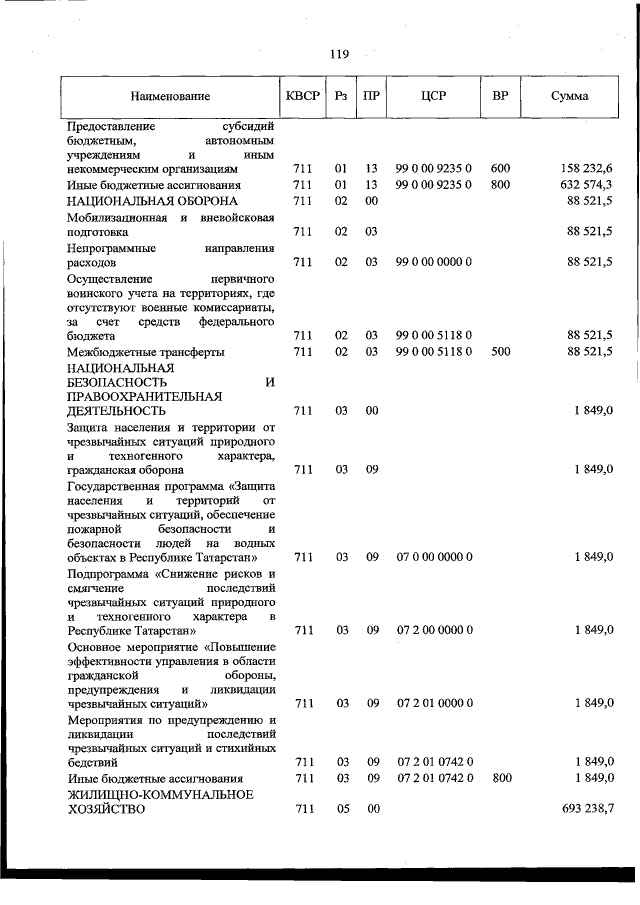 119

| Наименование | КВСР | Рз | ПР | ЦСР | ВР | Сумма |
|---|---|---|---|---|---|---|
| Предоставление субсидий бюджетным, автономным учреждениям и иным некоммерческим организациям | 711 | 01 | 13 | 99 0 00 9235 0 | 600 | 158 232,6 |
| Иные бюджетные ассигнования | 711 | 01 | 13 | 99 0 00 9235 0 | 800 | 632 574,3 |
| НАЦИОНАЛЬНАЯ ОБОРОНА | 711 | 02 | 00 | | | 88 521,5 |
| Мобилизационная и вневойсковая подготовка | 711 | 02 | 03 | | | 88 521,5 |
| Непрограммные направления расходов | 711 | 02 | 03 | 99 0 00 0000 0 | | 88 521,5 |
| Осуществление первичного воинского учета на территориях, где отсутствуют военные комиссариаты, за счет средств федерального бюджета | 711 | 02 | 03 | 99 0 00 5118 0 | | 88 521,5 |
| Межбюджетные трансферты | 711 | 02 | 03 | 99 0 00 5118 0 | 500 | 88 521,5 |
| НАЦИОНАЛЬНАЯ БЕЗОПАСНОСТЬ И ПРАВООХРАНИТЕЛЬНАЯ ДЕЯТЕЛЬНОСТЬ | 711 | 03 | 00 | | | 1 849,0 |
| Защита населения и территории от чрезвычайных ситуаций природного и техногенного характера, гражданская оборона | 711 | 03 | 09 | | | 1 849,0 |
| Государственная программа «Защита населения и территорий от чрезвычайных ситуаций, обеспечение пожарной безопасности и безопасности людей на водных объектах в Республике Татарстан» | 711 | 03 | 09 | 07 0 00 0000 0 | | 1 849,0 |
| Подпрограмма «Снижение рисков и смягчение последствий чрезвычайных ситуаций природного и техногенного характера в Республике Татарстан» | 711 | 03 | 09 | 07 2 00 0000 0 | | 1 849,0 |
| Основное мероприятие «Повышение эффективности управления в области гражданской обороны, предупреждения и ликвидации чрезвычайных ситуаций» | 711 | 03 | 09 | 07 2 01 0000 0 | | 1 849,0 |
| Мероприятия по предупреждению и ликвидации последствий чрезвычайных ситуаций и стихийных бедствий | 711 | 03 | 09 | 07 2 01 0742 0 | | 1 849,0 |
| Иные бюджетные ассигнования | 711 | 03 | 09 | 07 2 01 0742 0 | 800 | 1 849,0 |
| ЖИЛИЩНО-КОММУНАЛЬНОЕ ХОЗЯЙСТВО | 711 | 05 | 00 | | | 693 238,7 |